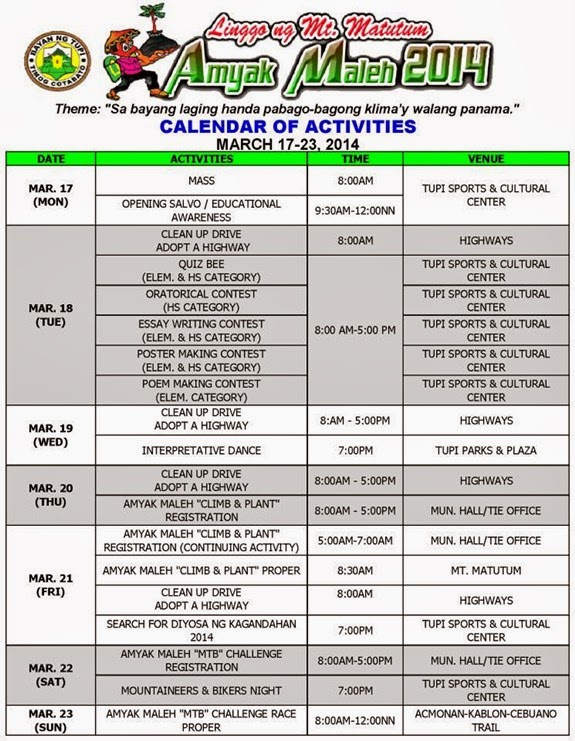 BAYAN NG TUPI
TIMOG COTABATO

Linggo ng Mt. Matutum
Amyak Maleh 2014

Theme: "Sa bayang laging handa pabago-bagong klima'y walang panama."

CALENDAR OF ACTIVITIES
MARCH 17-23, 2014

| DATE | ACTIVITIES | TIME | VENUE |
|---|---|---|---|
| MAR. 17 (MON) | MASS | 8:00AM | TUPI SPORTS & CULTURAL CENTER |
| | OPENING SALVO / EDUCATIONAL AWARENESS | 9:30AM-12:00NN | |
| MAR. 18 (TUE) | CLEAN UP DRIVE ADOPT A HIGHWAY | 8:00AM | HIGHWAYS |
| | QUIZ BEE (ELEM. & HS CATEGORY) | 8:00 AM-5:00 PM | TUPI SPORTS & CULTURAL CENTER |
| | ORATORICAL CONTEST (HS CATEGORY) | | TUPI SPORTS & CULTURAL CENTER |
| | ESSAY WRITING CONTEST (ELEM. & HS CATEGORY) | | TUPI SPORTS & CULTURAL CENTER |
| | POSTER MAKING CONTEST (ELEM. & HS CATEGORY) | | TUPI SPORTS & CULTURAL CENTER |
| | POEM MAKING CONTEST (ELEM. CATEGORY) | | TUPI SPORTS & CULTURAL CENTER |
| MAR. 19 (WED) | CLEAN UP DRIVE ADOPT A HIGHWAY | 8:AM - 5:00PM | HIGHWAYS |
| | INTERPRETATIVE DANCE | 7:00PM | TUPI PARKS & PLAZA |
| MAR. 20 (THU) | CLEAN UP DRIVE ADOPT A HIGHWAY | 8:00AM - 5:00PM | HIGHWAYS |
| | AMYAK MALEH "CLIMB & PLANT" REGISTRATION | 8:00AM - 5:00PM | MUN. HALL/TIE OFFICE |
| MAR. 21 (FRI) | AMYAK MALEH "CLIMB & PLANT" REGISTRATION (CONTINUING ACTIVITY) | 5:00AM-7:00AM | MUN. HALL/TIE OFFICE |
| | AMYAK MALEH "CLIMB & PLANT" PROPER | 8:30AM | MT. MATUTUM |
| | CLEAN UP DRIVE ADOPT A HIGHWAY | 8:00AM | HIGHWAYS |
| | SEARCH FOR DIYOSA NG KAGANDAHAN 2014 | 7:00PM | TUPI SPORTS & CULTURAL CENTER |
| MAR. 22 (SAT) | AMYAK MALEH "MTB" CHALLENGE REGISTRATION | 8:00AM-5:00PM | MUN. HALL/TIE OFFICE |
| | MOUNTAINEERS & BIKERS NIGHT | 7:00PM | TUPI SPORTS & CULTURAL CENTER |
| MAR. 23 (SUN) | AMYAK MALEH "MTB" CHALLENGE RACE PROPER | 8:00AM-12:00NN | ACMONAN-KABLON-CEBUANO TRAIL |